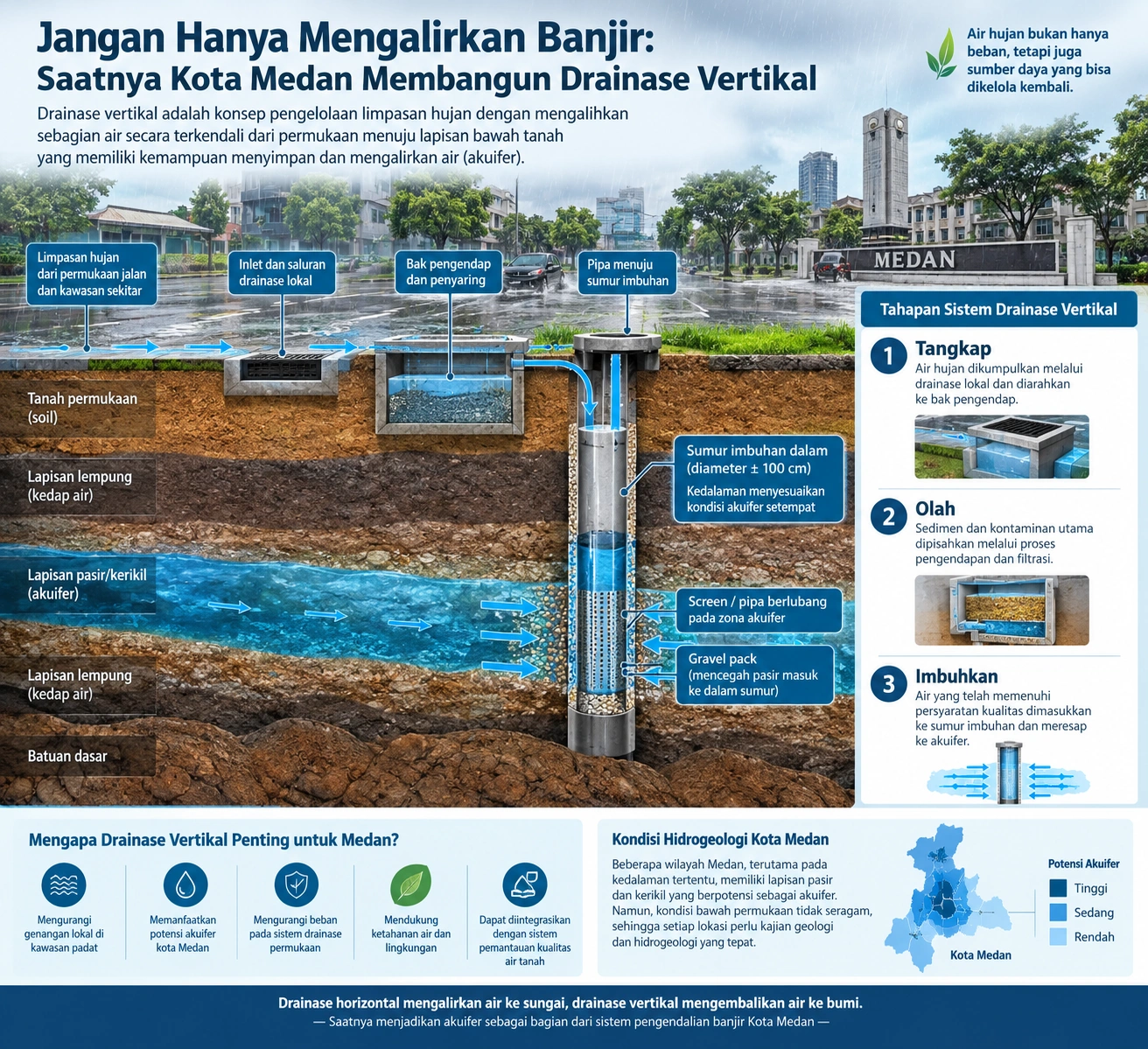 Jangan Hanya Mengalirkan Banjir:
Saatnya Kota Medan Membangun Drainase Vertikal

Drainase vertikal adalah konsep pengelolaan limpasan hujan dengan mengalihkan sebagian air secara terkendali dari permukaan menuju lapisan bawah tanah yang memiliki kemampuan menyimpan dan mengalirkan air (akuifer).

Air hujan bukan hanya beban, tetapi juga sumber daya yang bisa dikelola kembali.

MEDAN

Limpasan hujan dari permukaan jalan dan kawasan sekitar

Inlet dan saluran drainase lokal

Bak pengendap dan penyaring

Pipa menuju sumur imbuhan

Tanah permukaan (soil)

Lapisan lempung (kedap air)

Lapisan pasir/kerikil (akuifer)

Lapisan lempung (kedap air)

Batuan dasar

Sumur imbuhan dalam (diameter ± 100 cm)
Kedalaman menyesuaikan kondisi akuifer setempat

Screen / pipa berlubang pada zona akuifer

Gravel pack (mencegah pasir masuk ke dalam sumur)

Tahapan Sistem Drainase Vertikal

1 Tangkap
Air hujan dikumpulkan melalui drainase lokal dan diarahkan ke bak pengendap.

2 Olah
Sedimen dan kontaminan utama dipisahkan melalui proses pengendapan dan filtrasi.

3 Imbuhkan
Air yang telah memenuhi persyaratan kualitas dimasukkan ke sumur imbuhan dan meresap ke akuifer.

Mengapa Drainase Vertikal Penting untuk Medan?

Mengurangi genangan lokal di kawasan padat

Memanfaatkan potensi akuifer kota Medan

Mengurangi beban pada sistem drainase permukaan

Mendukung ketahanan air dan lingkungan

Dapat diintegrasikan dengan sistem pemantauan kualitas air tanah

Kondisi Hidrogeologi Kota Medan

Beberapa wilayah Medan, terutama pada kedalaman tertentu, memiliki lapisan pasir dan kerikil yang berpotensi sebagai akuifer. Namun, kondisi bawah permukaan tidak seragam, sehingga setiap lokasi perlu kajian geologi dan hidrogeologi yang tepat.

Kota Medan

Potensi Akuifer
Tinggi
Sedang
Rendah

Drainase horizontal mengalirkan air ke sungai, drainase vertikal mengembalikan air ke bumi.
— Saatnya menjadikan akuifer sebagai bagian dari sistem pengendalian banjir Kota Medan —